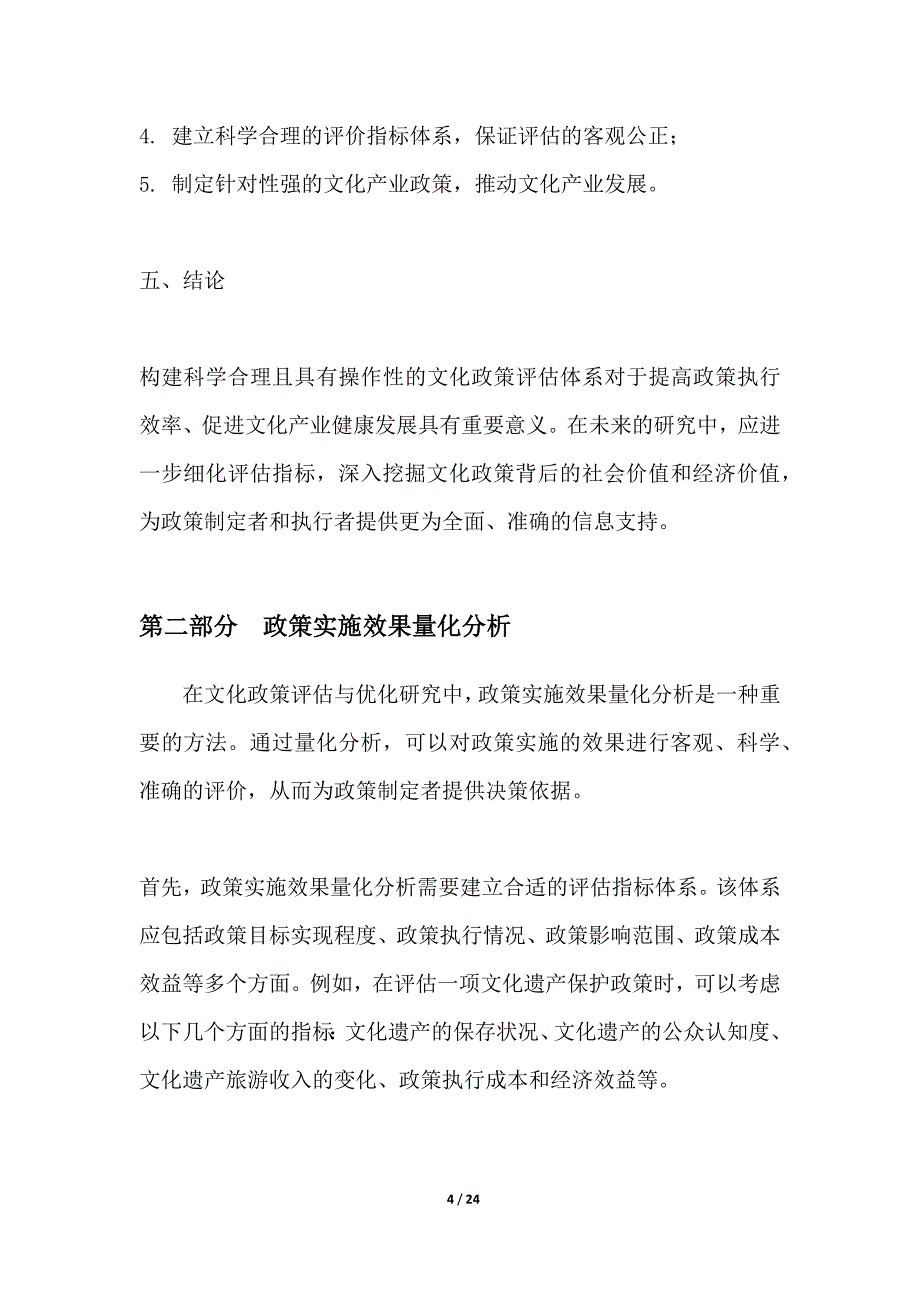 4. 建立科学合理的评价指标体系，保证评估的客观公正；
5. 制定针对性强的文化产业政策，推动文化产业发展。

五、结论

构建科学合理且具有操作性的文化政策评估体系对于提高政策执行效率、促进文化产业健康发展具有重要意义。在未来的研究中，应进一步细化评估指标，深入挖掘文化政策背后的社会价值和经济价值，为政策制定者和执行者提供更为全面、准确的信息支持。

第二部分　政策实施效果量化分析

在文化政策评估与优化研究中，政策实施效果量化分析是一种重要的方法。通过量化分析，可以对政策实施的效果进行客观、科学、准确的评价，从而为政策制定者提供决策依据。

首先，政策实施效果量化分析需要建立合适的评估指标体系。该体系应包括政策目标实现程度、政策执行情况、政策影响范围、政策成本效益等多个方面。例如，在评估一项文化遗产保护政策时，可以考虑以下几个方面的指标：文化遗产的保存状况、文化遗产的公众认知度、文化遗产旅游收入的变化、政策执行成本和经济效益等。

4 / 24